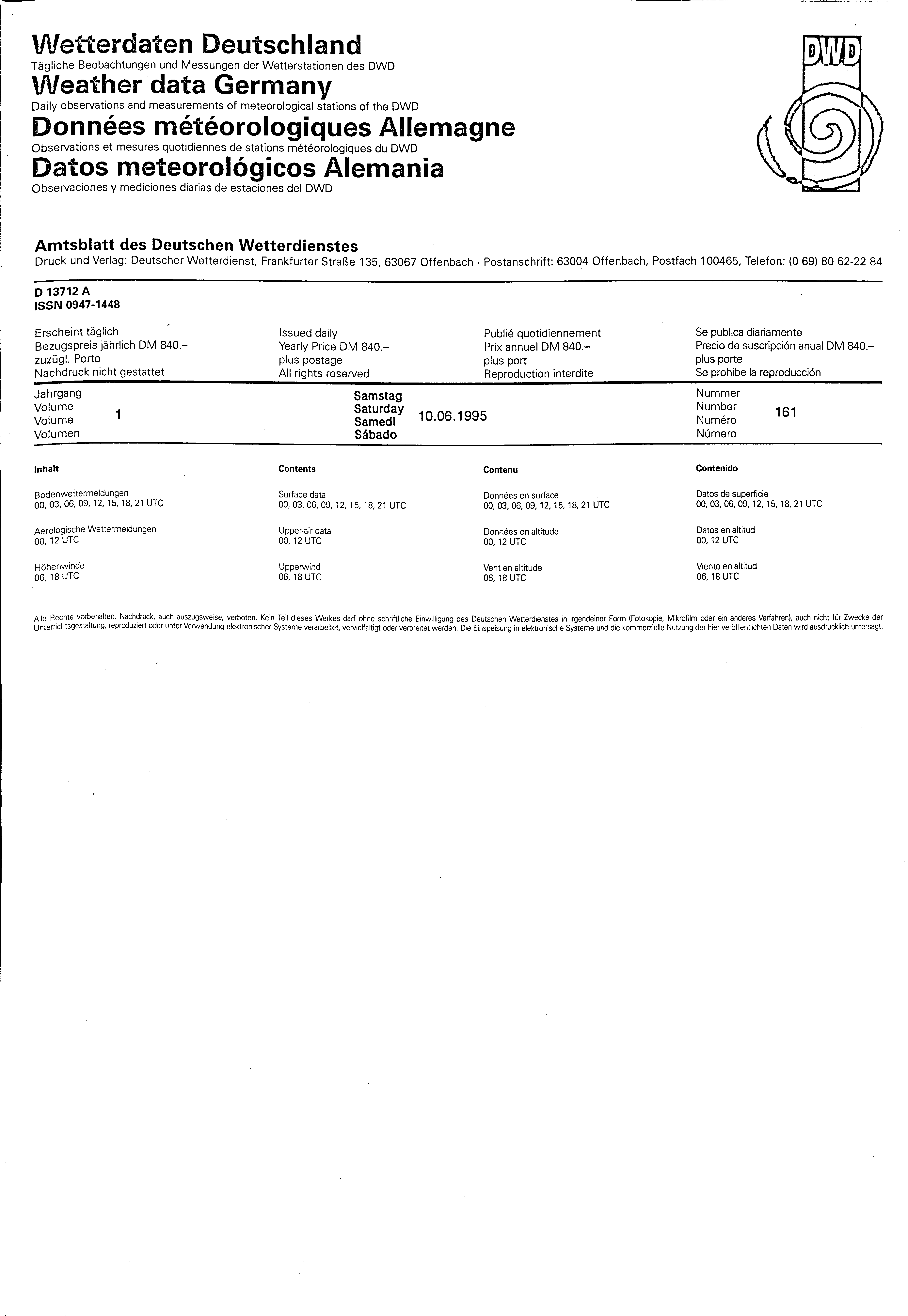 Wetterdaten Deutschland
Tägliche Beobachtungen und Messungen der Wetterstationen des DWD
Weather data Germany
Daily observations and measurements of meteorological stations of the DWD
Données météorologiques Allemagne
Observations et mesures quotidiennes de stations météorologiques du DWD
Datos meteorológicos Alemania
Observaciones y mediciones diarias de estaciones del DWD

DWD

Amtsblatt des Deutschen Wetterdienstes
Druck und Verlag: Deutscher Wetterdienst, Frankfurter Straße 135, 63067 Offenbach · Postanschrift: 63004 Offenbach, Postfach 100465, Telefon: (0 69) 80 62-22 84

D 13712 A
ISSN 0947-1448

Erscheint täglich
Bezugspreis jährlich DM 840.–
zuzügl. Porto
Nachdruck nicht gestattet

Issued daily
Yearly Price DM 840.–
plus postage
All rights reserved

Publié quotidiennement
Prix annuel DM 840.–
plus port
Reproduction interdite

Se publica diariamente
Precio de suscripción anual DM 840.–
plus porte
Se prohibe la reproducción

Jahrgang
Volume
Volume
Volumen
1

Samstag
Saturday
Samedi
Sábado
10.06.1995

Nummer
Number
Numéro
Número
161

Inhalt

Bodenwettermeldungen
00, 03, 06, 09, 12, 15, 18, 21 UTC

Aerologische Wettermeldungen
00, 12 UTC

Höhenwinde
06, 18 UTC

Contents

Surface data
00, 03, 06, 09, 12, 15, 18, 21 UTC

Upper-air data
00, 12 UTC

Upperwind
06, 18 UTC

Contenu

Données en surface
00, 03, 06, 09, 12, 15, 18, 21 UTC

Données en altitude
00, 12 UTC

Vent en altitude
06, 18 UTC

Contenido

Datos de superficie
00, 03, 06, 09, 12, 15, 18, 21 UTC

Datos en altitud
00, 12 UTC

Viento en altitud
06, 18 UTC

Alle Rechte vorbehalten. Nachdruck, auch auszugsweise, verboten. Kein Teil dieses Werkes darf ohne schriftliche Einwilligung des Deutschen Wetterdienstes in irgendeiner Form (Fotokopie, Mikrofilm oder ein anderes Verfahren), auch nicht für Zwecke der Unterrichtsgestaltung, reproduziert oder unter Verwendung elektronischer Systeme verarbeitet, vervielfältigt oder verbreitet werden. Die Einspeisung in elektronische Systeme und die kommerzielle Nutzung der hier veröffentlichten Daten wird ausdrücklich untersagt.